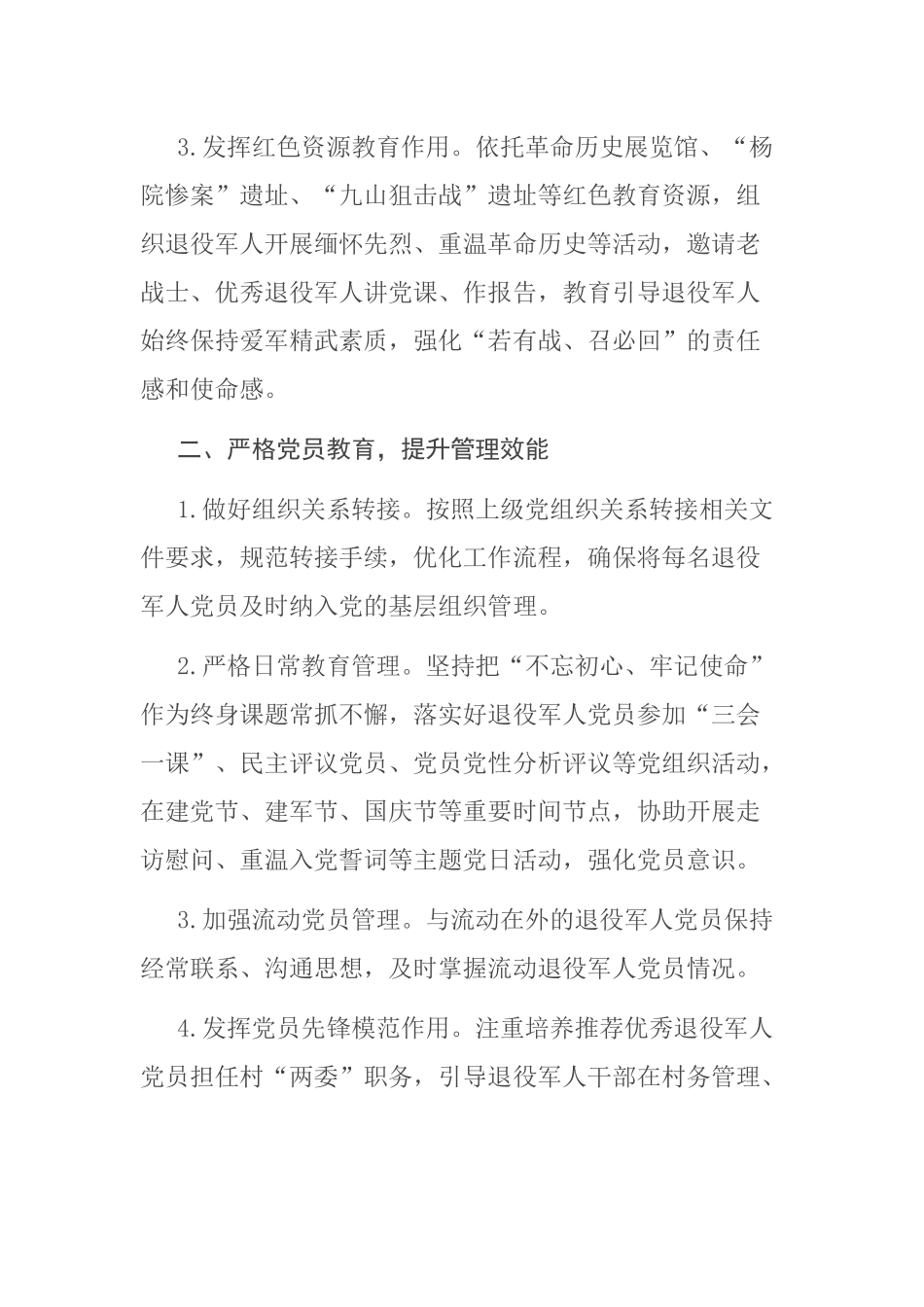 3.发挥红色资源教育作用。依托革命历史展览馆、“杨院惨案”遗址、“九山狙击战”遗址等红色教育资源，组织退役军人开展缅怀先烈、重温革命历史等活动，邀请老战士、优秀退役军人讲党课、作报告，教育引导退役军人始终保持爱军精武素质，强化“若有战、召必回”的责任感和使命感。

二、严格党员教育，提升管理效能

1.做好组织关系转接。按照上级党组织关系转接相关文件要求，规范转接手续，优化工作流程，确保将每名退役军人党员及时纳入党的基层组织管理。

2.严格日常教育管理。坚持把“不忘初心、牢记使命”作为终身课题常抓不懈，落实好退役军人党员参加“三会一课”、民主评议党员、党员党性分析评议等党组织活动，在建党节、建军节、国庆节等重要时间节点，协助开展走访慰问、重温入党誓词等主题党日活动，强化党员意识。

3.加强流动党员管理。与流动在外的退役军人党员保持经常联系、沟通思想，及时掌握流动退役军人党员情况。

4.发挥党员先锋模范作用。注重培养推荐优秀退役军人党员担任村“两委”职务，引导退役军人干部在村务管理、